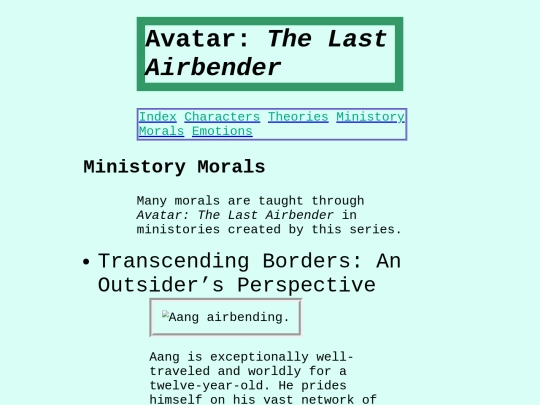 Avatar: The Last Airbender

Index Characters Theories Ministory Morals Emotions

Ministory Morals

Many morals are taught through Avatar: The Last Airbender in ministories created by this series.

• Transcending Borders: An Outsider's Perspective

Aang airbending.

Aang is exceptionally well-traveled and worldly for a twelve-year-old. He prides himself on his vast network of